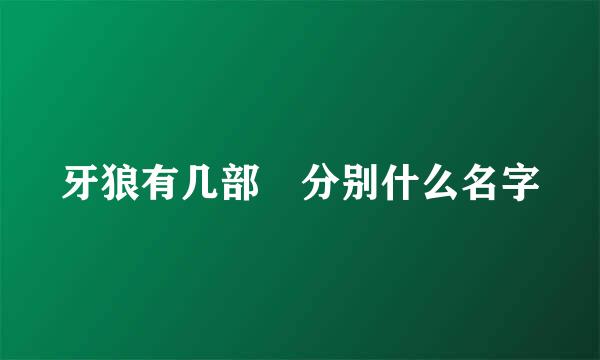 牙狼有几部　分别什么名字